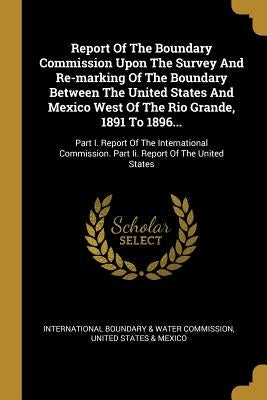 Report Of The Boundary Commission Upon The Survey And Re-marking Of The Boundary Between The United States And Mexico West Of The Rio Grande, 1891 To 1896...

Part I. Report Of The International Commission. Part Ii. Report Of The United States

Scholar SELECT

INTERNATIONAL BOUNDARY & WATER COMMISSION, UNITED STATES & MEXICO